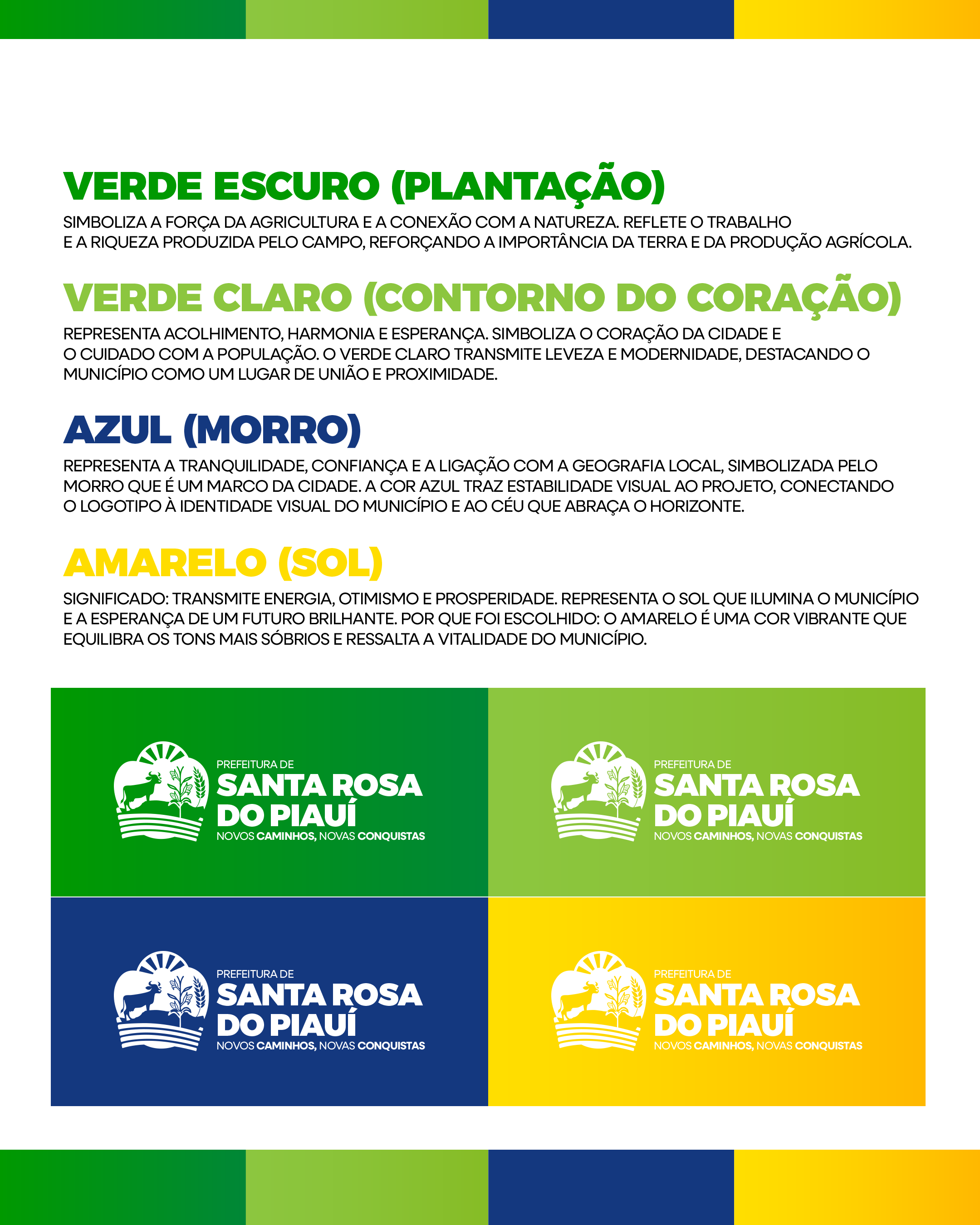 VERDE ESCURO (PLANTAÇÃO)

SIMBOLIZA A FORÇA DA AGRICULTURA E A CONEXÃO COM A NATUREZA. REFLETE O TRABALHO E A RIQUEZA PRODUZIDA PELO CAMPO, REFORÇANDO A IMPORTÂNCIA DA TERRA E DA PRODUÇÃO AGRÍCOLA.

VERDE CLARO (CONTORNO DO CORAÇÃO)

REPRESENTA ACOLHIMENTO, HARMONIA E ESPERANÇA. SIMBOLIZA O CORAÇÃO DA CIDADE E O CUIDADO COM A POPULAÇÃO. O VERDE CLARO TRANSMITE LEVEZA E MODERNIDADE, DESTACANDO O MUNICÍPIO COMO UM LUGAR DE UNIÃO E PROXIMIDADE.

AZUL (MORRO)

REPRESENTA A TRANQUILIDADE, CONFIANÇA E A LIGAÇÃO COM A GEOGRAFIA LOCAL, SIMBOLIZADA PELO MORRO QUE É UM MARCO DA CIDADE. A COR AZUL TRAZ ESTABILIDADE VISUAL AO PROJETO, CONECTANDO O LOGOTIPO À IDENTIDADE VISUAL DO MUNICÍPIO E AO CÉU QUE ABRAÇA O HORIZONTE.

AMARELO (SOL)

SIGNIFICADO: TRANSMITE ENERGIA, OTIMISMO E PROSPERIDADE. REPRESENTA O SOL QUE ILUMINA O MUNICÍPIO E A ESPERANÇA DE UM FUTURO BRILHANTE. POR QUE FOI ESCOLHIDO: O AMARELO É UMA COR VIBRANTE QUE EQUILIBRA OS TONS MAIS SÓBRIOS E RESSALTA A VITALIDADE DO MUNICÍPIO.

PREFEITURA DE
SANTA ROSA DO PIAUÍ
NOVOS CAMINHOS, NOVAS CONQUISTAS

PREFEITURA DE
SANTA ROSA DO PIAUÍ
NOVOS CAMINHOS, NOVAS CONQUISTAS

PREFEITURA DE
SANTA ROSA DO PIAUÍ
NOVOS CAMINHOS, NOVAS CONQUISTAS

PREFEITURA DE
SANTA ROSA DO PIAUÍ
NOVOS CAMINHOS, NOVAS CONQUISTAS